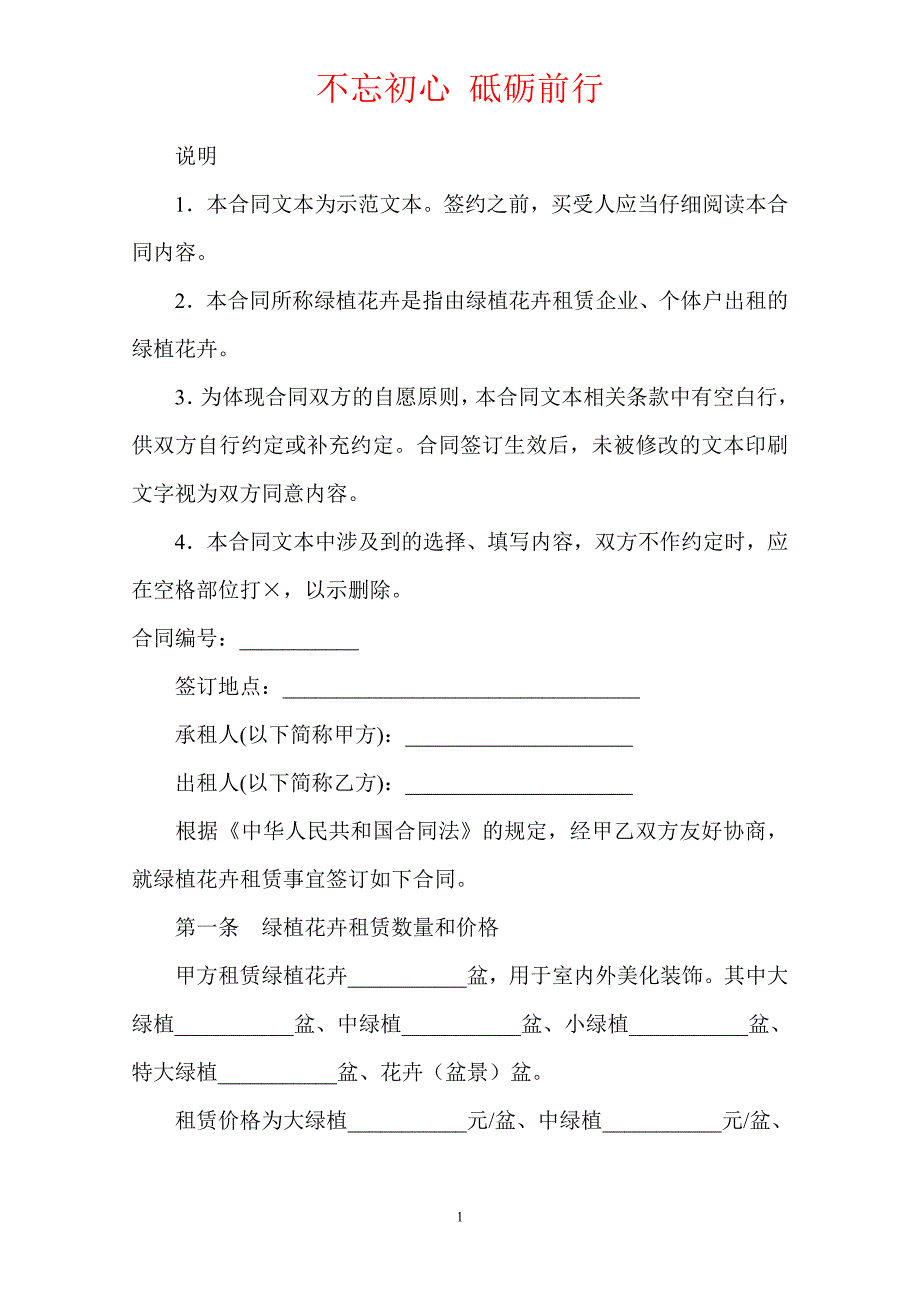 不忘初心 砥砺前行

说明

1．本合同文本为示范文本。签约之前，买受人应当仔细阅读本合同内容。

2．本合同所称绿植花卉是指由绿植花卉租赁企业、个体户出租的绿植花卉。

3．为体现合同双方的自愿原则，本合同文本相关条款中有空白行，供双方自行约定或补充约定。合同签订生效后，未被修改的文本印刷文字视为双方同意内容。

4．本合同文本中涉及到的选择、填写内容，双方不作约定时，应在空格部位打×，以示删除。

合同编号：___________

签订地点：_________________________________

承租人(以下简称甲方)：_____________________

出租人(以下简称乙方)：_____________________

根据《中华人民共和国合同法》的规定，经甲乙双方友好协商，就绿植花卉租赁事宜签订如下合同。

第一条 绿植花卉租赁数量和价格

甲方租赁绿植花卉___________盆，用于室内外美化装饰。其中大绿植___________盆、中绿植___________盆、小绿植___________盆、特大绿植___________盆、花卉（盆景）盆。

租赁价格为大绿植___________元/盆、中绿植___________元/盆、

1